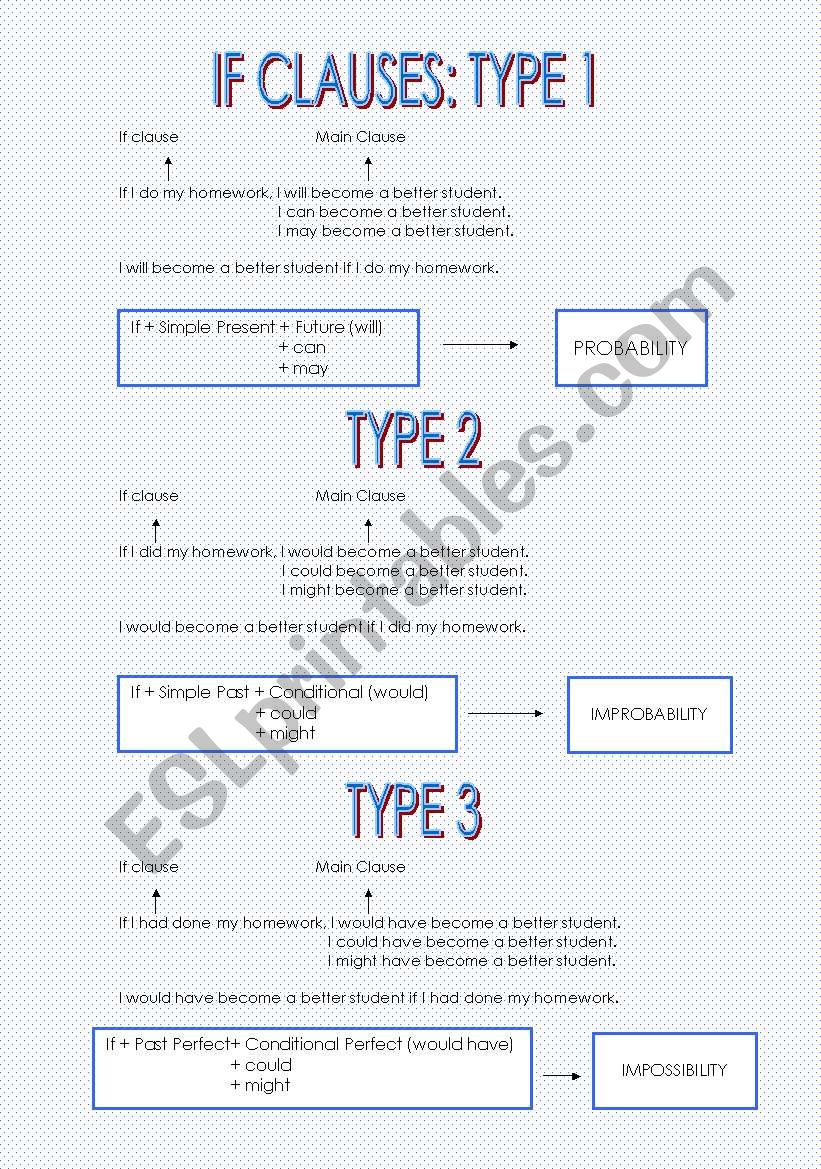 IF CLAUSES: TYPE 1

If clause Main Clause

If I do my homework, I will become a better student.
I can become a better student.
I may become a better student.

I will become a better student if I do my homework.

If + Simple Present + Future (will)
+ can
+ may

PROBABILITY

TYPE 2

If clause Main Clause

If I did my homework, I would become a better student.
I could become a better student.
I might become a better student.

I would become a better student if I did my homework.

If + Simple Past + Conditional (would)
+ could
+ might

IMPROBABILITY

TYPE 3

If clause Main Clause

If I had done my homework, I would have become a better student.
I could have become a better student.
I might have become a better student.

I would have become a better student if I had done my homework.

If + Past Perfect+ Conditional Perfect (would have)
+ could
+ might

IMPOSSIBILITY

ESLprintables.com